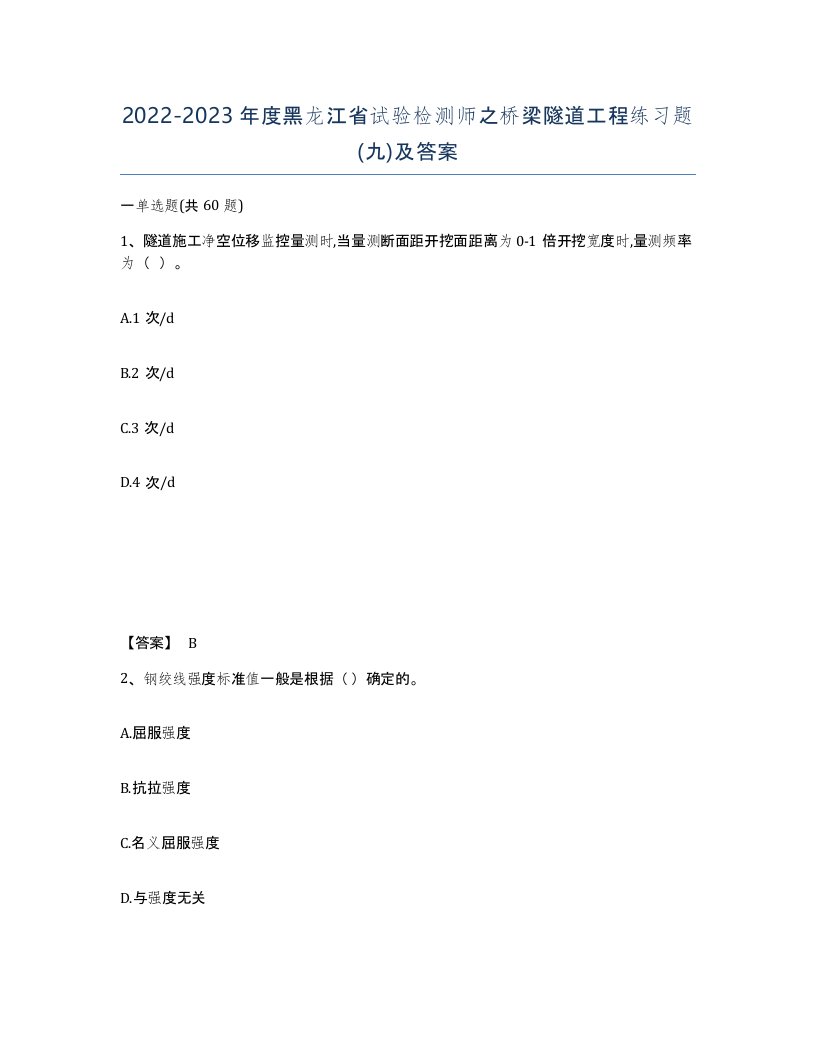 2022-2023年度黑龙江省试验检测师之桥梁隧道工程练习题(九)及答案

一单选题(共60题)

1、隧道施工净空位移监控量测时,当量测断面距开挖面距离为0-1倍开挖宽度时,量测频率为（ ）。

A.1次/d

B.2次/d

C.3次/d

D.4次/d

【答案】 B

2、钢绞线强度标准值一般是根据（）确定的。

A.屈服强度

B.抗拉强度

C.名义屈服强度

D.与强度无关